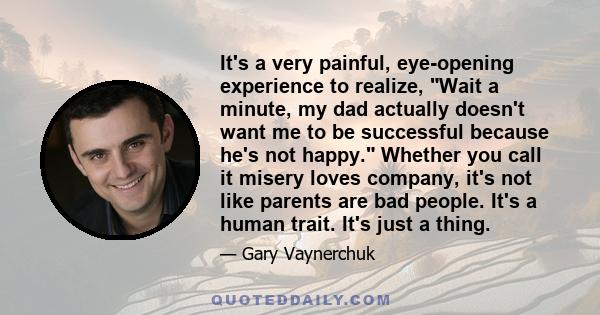 It's a very painful, eye-opening experience to realize, "Wait a minute, my dad actually doesn't want me to be successful because he's not happy." Whether you call it misery loves company, it's not like parents are bad people. It's a human trait. It's just a thing.

— Gary Vaynerchuk

QUOTEDDAILY.COM